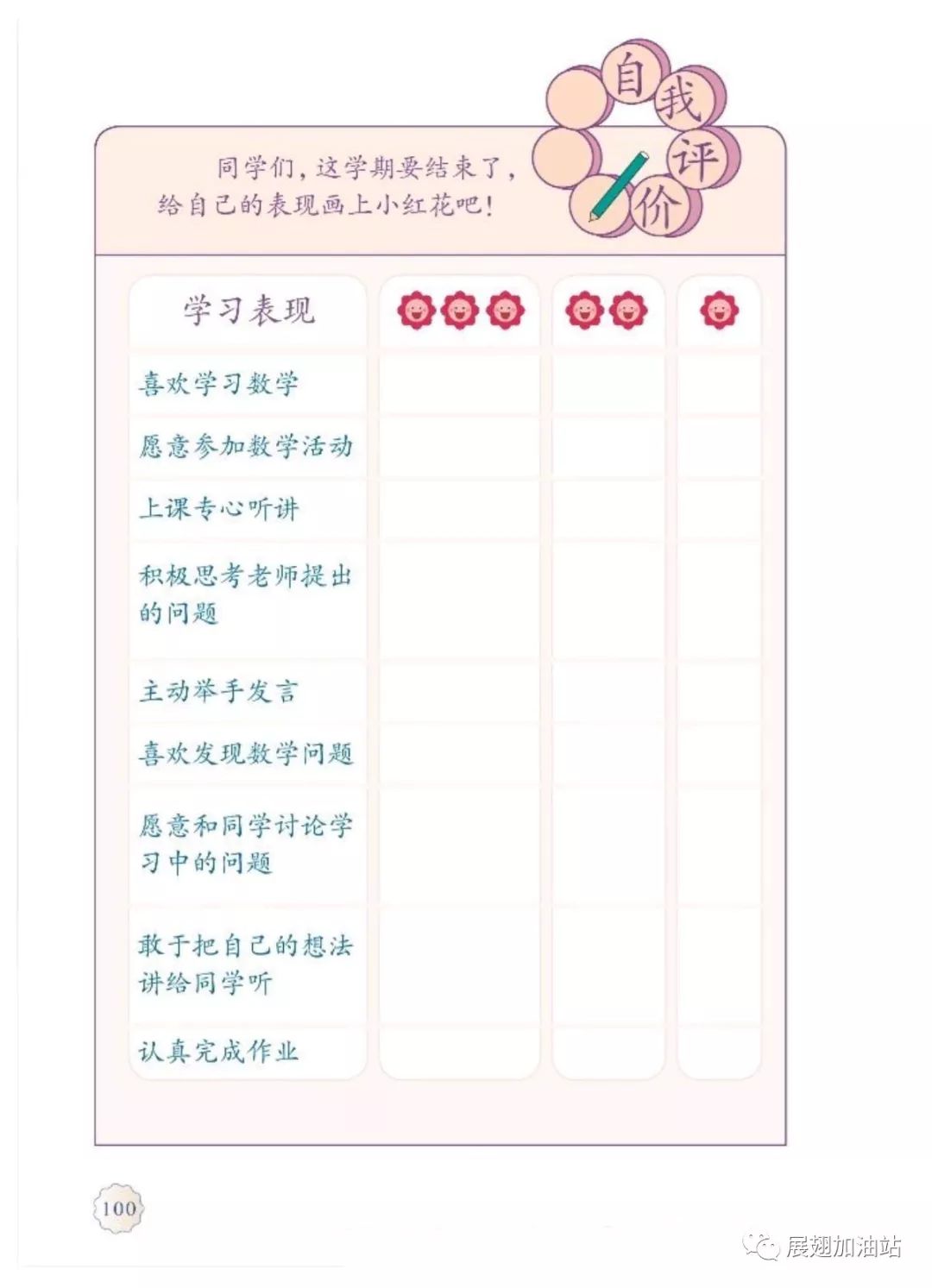 自我评价

同学们，这学期要结束了，给自己的表现画上小红花吧！

| 学习表现 | | | |
|---|---|---|---|
| 喜欢学习数学 | | | |
| 愿意参加数学活动 | | | |
| 上课专心听讲 | | | |
| 积极思考老师提出的问题 | | | |
| 主动举手发言 | | | |
| 喜欢发现数学问题 | | | |
| 愿意和同学讨论学习中的问题 | | | |
| 敢于把自己的想法讲给同学听 | | | |
| 认真完成作业 | | | |

100

展翅加油站